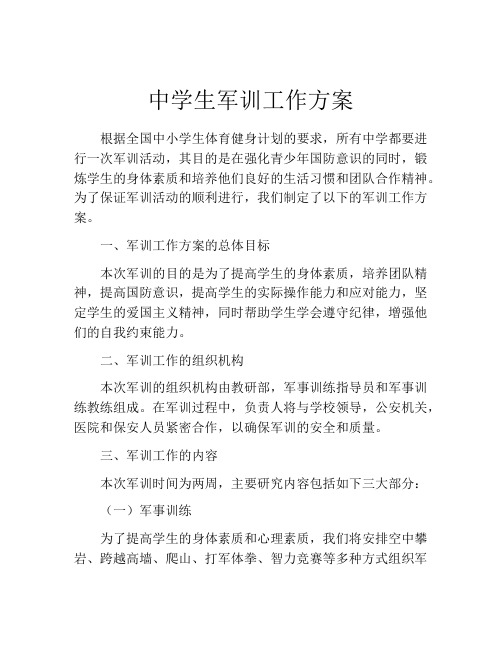 中学生军训工作方案

根据全国中小学生体育健身计划的要求，所有中学都要进行一次军训活动，其目的是在强化青少年国防意识的同时，锻炼学生的身体素质和培养他们良好的生活习惯和团队合作精神。为了保证军训活动的顺利进行，我们制定了以下的军训工作方案。

一、军训工作方案的总体目标

本次军训的目的是为了提高学生的身体素质，培养团队精神，提高国防意识，提高学生的实际操作能力和应对能力，坚定学生的爱国主义精神，同时帮助学生学会遵守纪律，增强他们的自我约束能力。

二、军训工作的组织机构

本次军训的组织机构由教研部，军事训练指导员和军事训练教练组成。在军训过程中，负责人将与学校领导，公安机关，医院和保安人员紧密合作，以确保军训的安全和质量。

三、军训工作的内容

本次军训时间为两周，主要研究内容包括如下三大部分：

（一）军事训练

为了提高学生的身体素质和心理素质，我们将安排空中攀岩、跨越高墙、爬山、打军体拳、智力竞赛等多种方式组织军